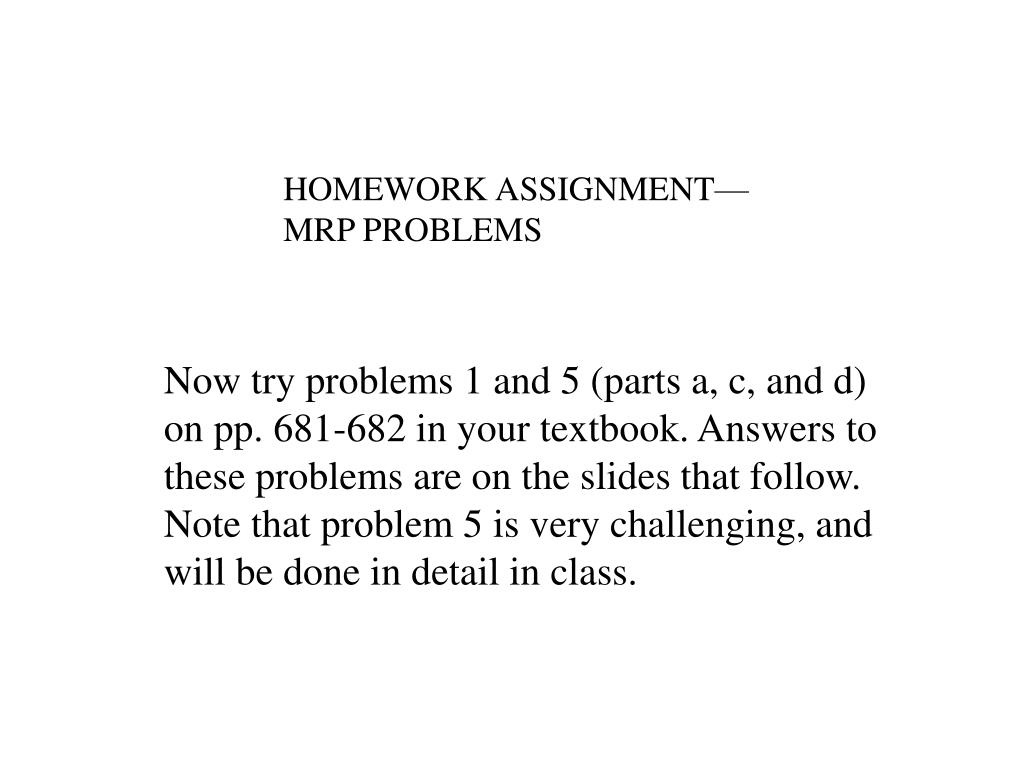 HOMEWORK ASSIGNMENT—
MRP PROBLEMS

Now try problems 1 and 5 (parts a, c, and d) on pp. 681-682 in your textbook. Answers to these problems are on the slides that follow. Note that problem 5 is very challenging, and will be done in detail in class.